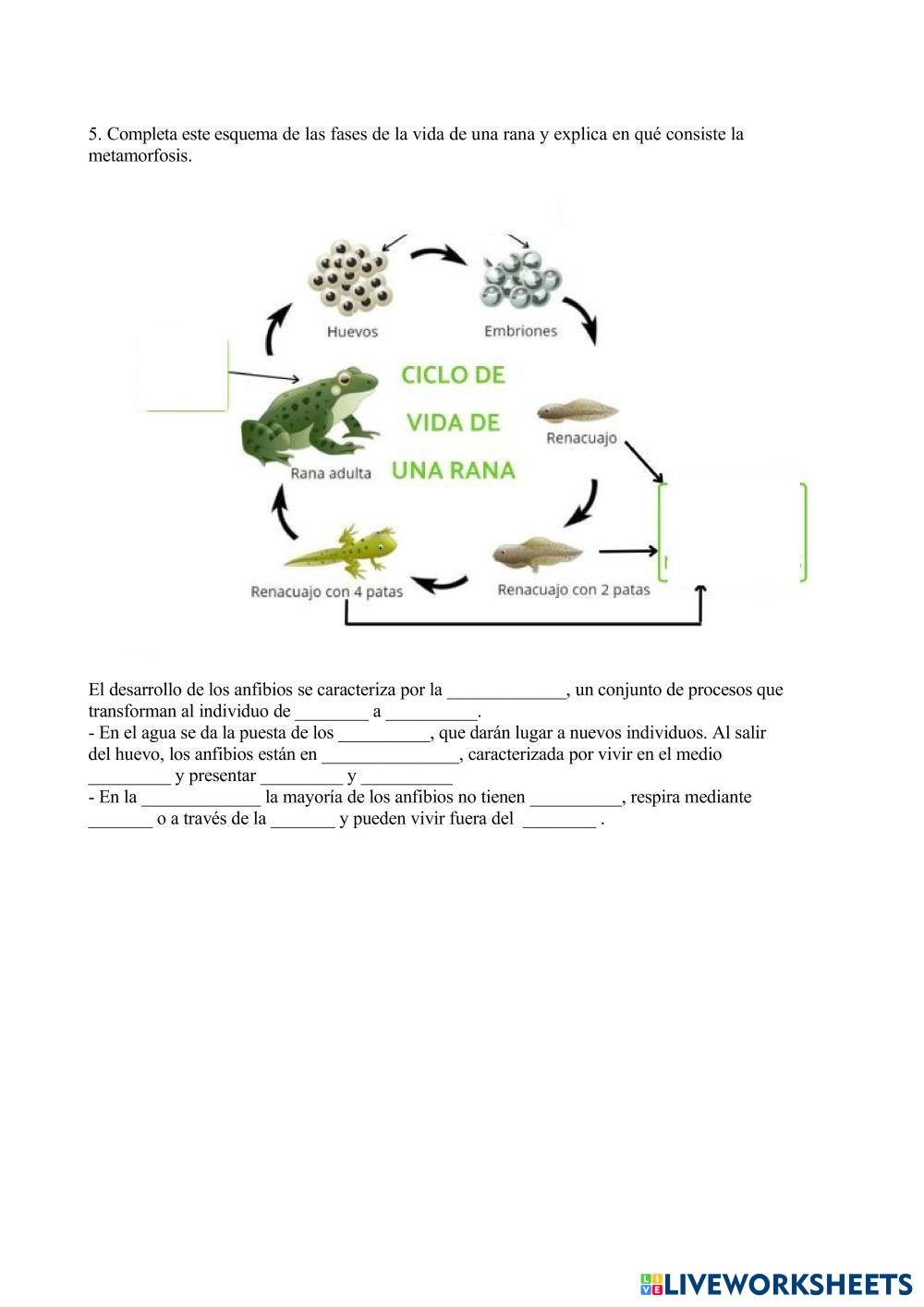 5. Completa este esquema de las fases de la vida de una rana y explica en qué consiste la metamorfosis.

Huevos

Embriones

CICLO DE VIDA DE UNA RANA

Renacuajo

Rana adulta

Renacuajo con 4 patas

Renacuajo con 2 patas

El desarrollo de los anfibios se caracteriza por la _____________, un conjunto de procesos que transforman al individuo de ________ a __________.
- En el agua se da la puesta de los __________, que darán lugar a nuevos individuos. Al salir del huevo, los anfibios están en _______________, caracterizada por vivir en el medio _________ y presentar _________ y __________
- En la _____________ la mayoría de los anfibios no tienen __________, respira mediante _______ o a través de la _______ y pueden vivir fuera del ________ .

LIVEWORKSHEETS